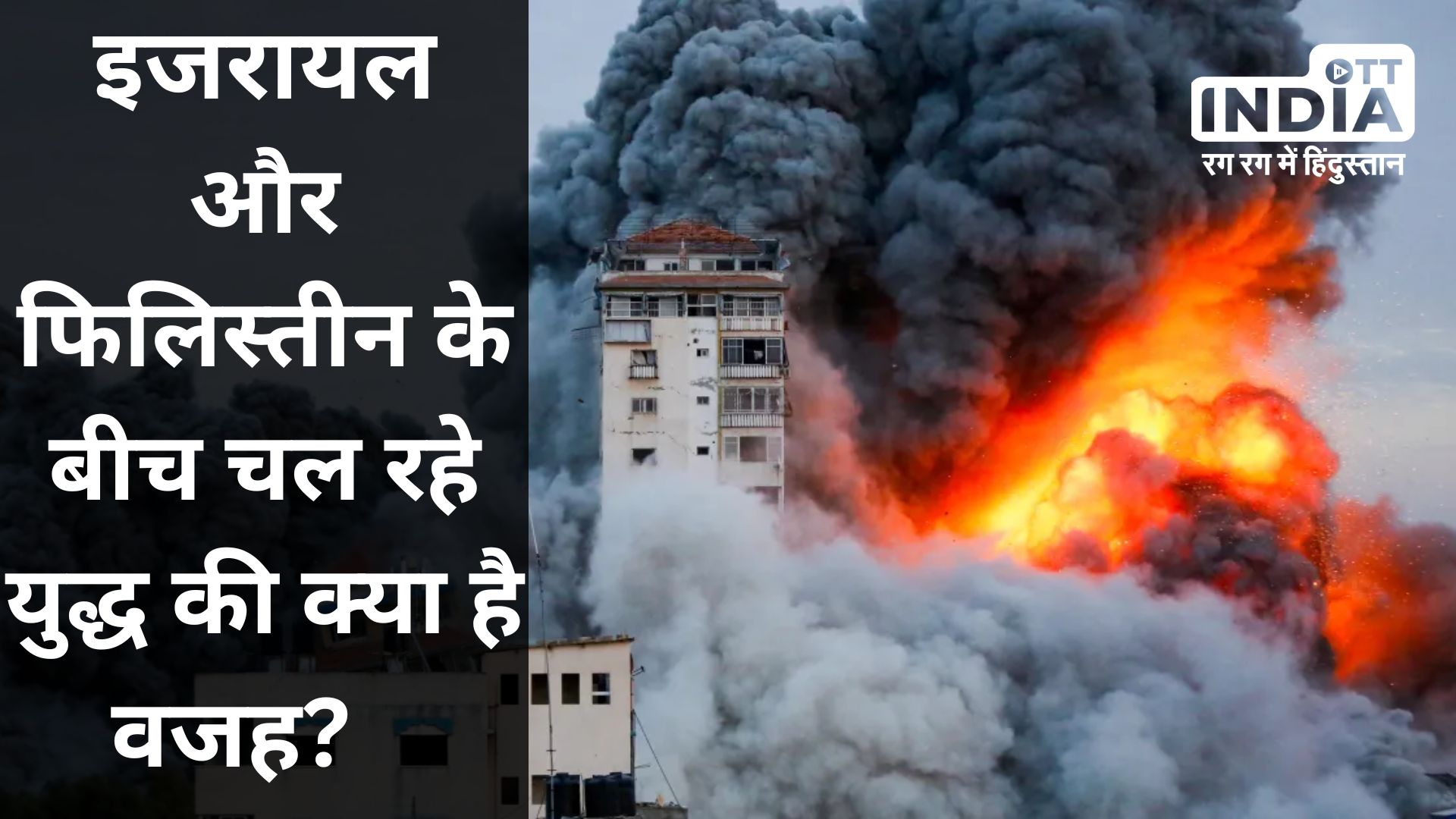 इजरायल और फिलिस्तीन के बीच चल रहे युद्ध की क्या है वजह?

OTT
INDIA
रग रग में हिंदुस्तान